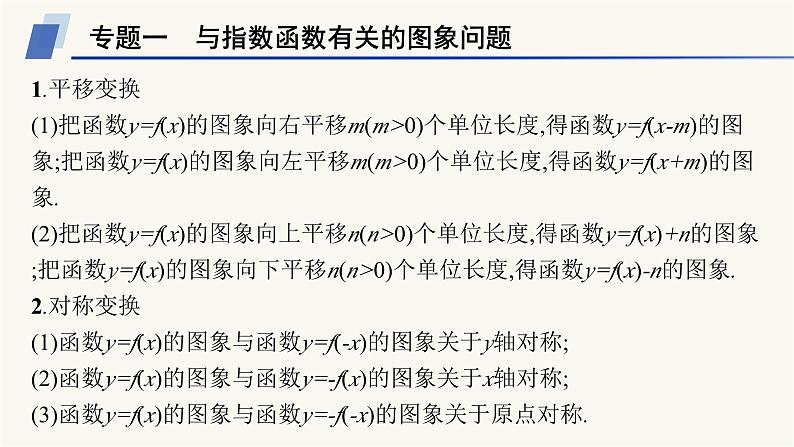 专题一　与指数函数有关的图象问题

1.平移变换

(1)把函数$y=f(x)$的图象向右平移$m(m>0)$个单位长度,得函数$y=f(x-m)$的图象;把函数$y=f(x)$的图象向左平移$m(m>0)$个单位长度,得函数$y=f(x+m)$的图象.

(2)把函数$y=f(x)$的图象向上平移$n(n>0)$个单位长度,得函数$y=f(x)+n$的图象;把函数$y=f(x)$的图象向下平移$n(n>0)$个单位长度,得函数$y=f(x)-n$的图象.

2.对称变换

(1)函数$y=f(x)$的图象与函数$y=f(-x)$的图象关于$y$轴对称;

(2)函数$y=f(x)$的图象与函数$y=-f(x)$的图象关于$x$轴对称;

(3)函数$y=f(x)$的图象与函数$y=-f(-x)$的图象关于原点对称.